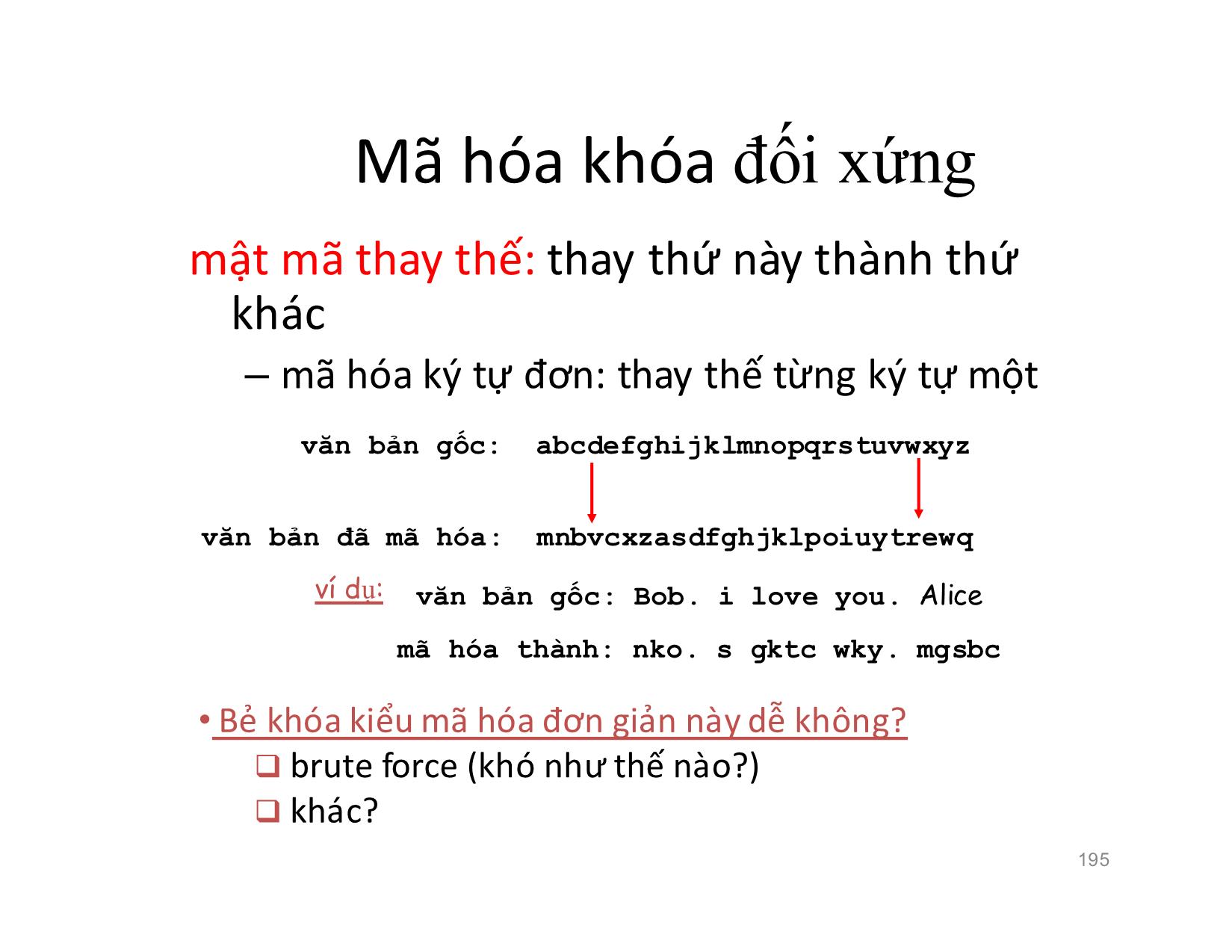 Mã hóa khóa đối xứng

mật mã thay thế: thay thứ này thành thứ khác

– mã hóa ký tự đơn: thay thế từng ký tự một

văn bản gốc: abcdefghijklmnopqrstuvwxyz

văn bản đã mã hóa: mnbvcxzasdfghjklpoiuytrewq

ví dụ: văn bản gốc: Bob. i love you. Alice

mã hóa thành: nko. s gktc wky. mgsbc

• Bẻ khóa kiểu mã hóa đơn giản này dễ không?

❑ brute force (khó như thế nào?)

❑ khác?

195